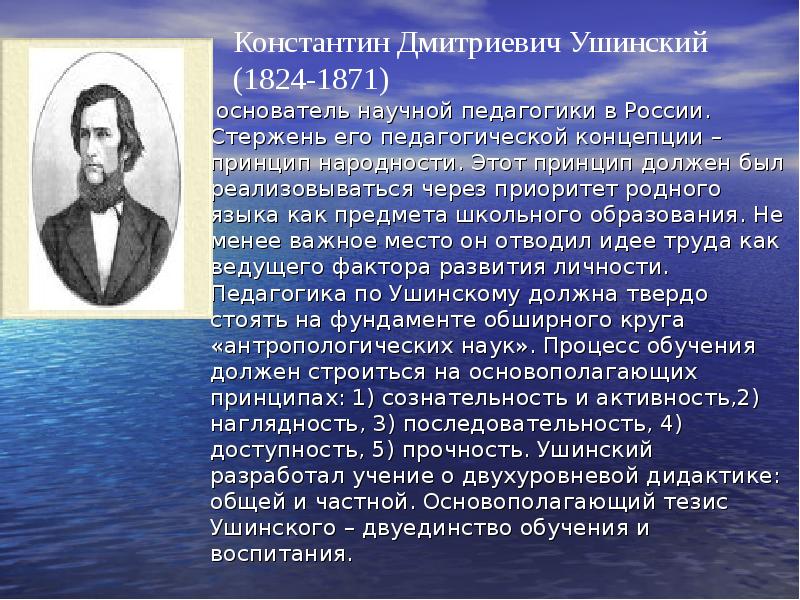 Константин Дмитриевич Ушинский (1824-1871)

основатель научной педагогики в России. Стержень его педагогической концепции – принцип народности. Этот принцип должен был реализовываться через приоритет родного языка как предмета школьного образования. Не менее важное место он отводил идее труда как ведущего фактора развития личности. Педагогика по Ушинскому должна твердо стоять на фундаменте обширного круга «антропологических наук». Процесс обучения должен строиться на основополагающих принципах: 1) сознательность и активность,2) наглядность, 3) последовательность, 4) доступность, 5) прочность. Ушинский разработал учение о двухуровневой дидактике: общей и частной. Основополагающий тезис Ушинского – двуединство обучения и воспитания.